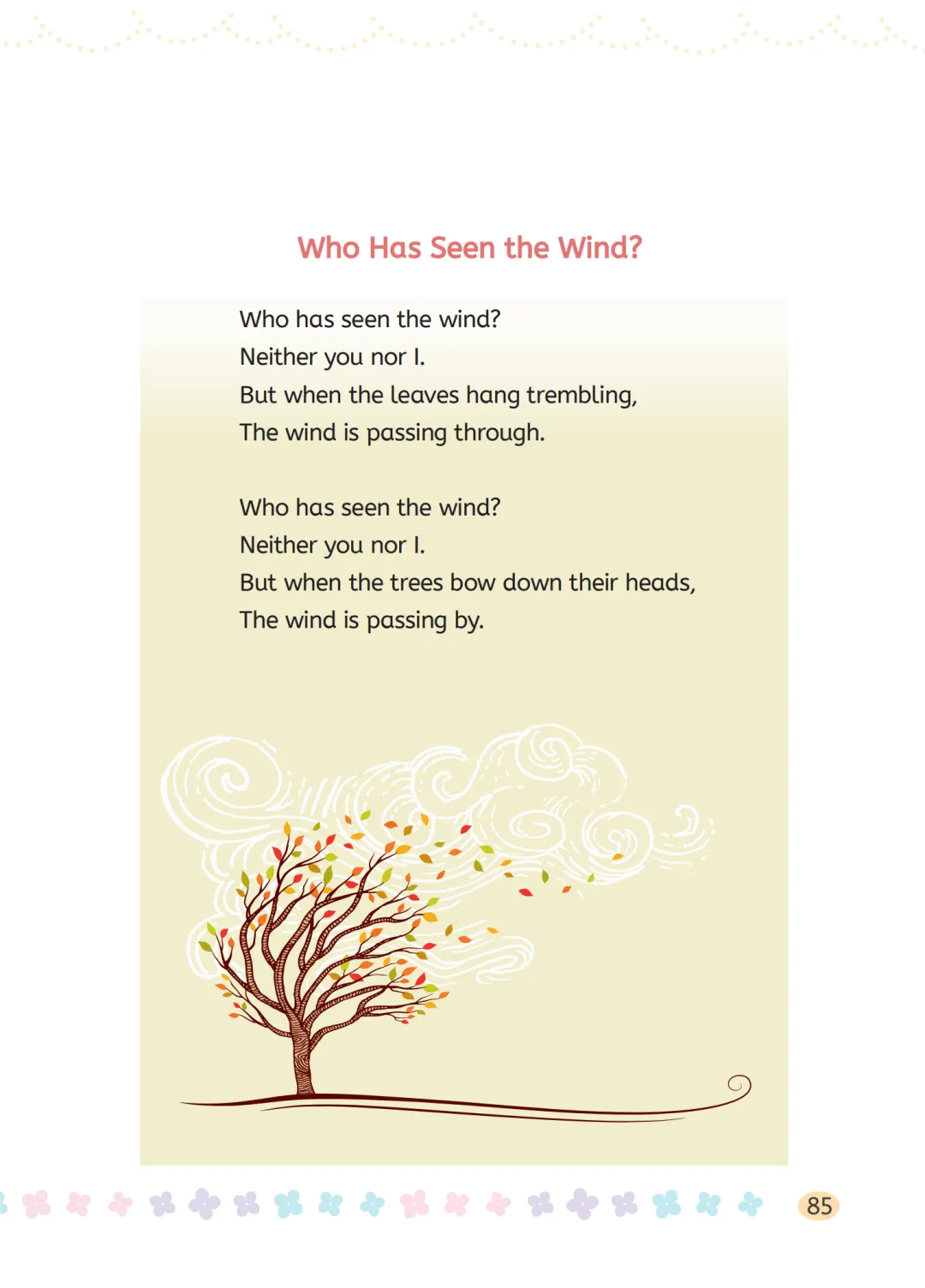 Who Has Seen the Wind?

Who has seen the wind?
Neither you nor I.
But when the leaves hang trembling,
The wind is passing through.

Who has seen the wind?
Neither you nor I.
But when the trees bow down their heads,
The wind is passing by.

85